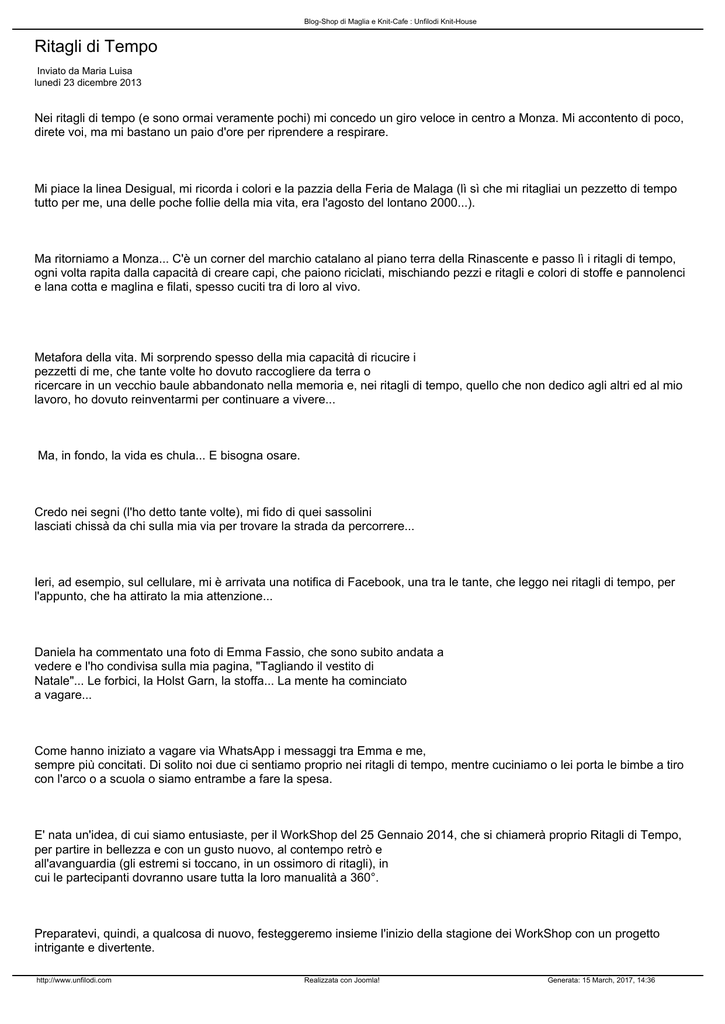 Blog-Shop di Maglia e Knit-Cafe : Unfilodi Knit-House

Ritagli di Tempo

Inviato da Maria Luisa
lunedì 23 dicembre 2013

Nei ritagli di tempo (e sono ormai veramente pochi) mi concedo un giro veloce in centro a Monza. Mi accontento di poco, direte voi, ma mi bastano un paio d'ore per riprendere a respirare.

Mi piace la linea Desigual, mi ricorda i colori e la pazzia della Feria de Malaga (lì sì che mi ritagliai un pezzetto di tempo tutto per me, una delle poche follie della mia vita, era l'agosto del lontano 2000...).

Ma ritorniamo a Monza... C'è un corner del marchio catalano al piano terra della Rinascente e passo lì i ritagli di tempo, ogni volta rapita dalla capacità di creare capi, che paiono riciclati, mischiando pezzi e ritagli e colori di stoffe e pannolenci e lana cotta e maglina e filati, spesso cuciti tra di loro al vivo.

Metafora della vita. Mi sorprendo spesso della mia capacità di ricucire i pezzetti di me, che tante volte ho dovuto raccogliere da terra o ricercare in un vecchio baule abbandonato nella memoria e, nei ritagli di tempo, quello che non dedico agli altri ed al mio lavoro, ho dovuto reinventarmi per continuare a vivere...

Ma, in fondo, la vida es chula... E bisogna osare.

Credo nei segni (l'ho detto tante volte), mi fido di quei sassolini lasciati chissà da chi sulla mia via per trovare la strada da percorrere...

Ieri, ad esempio, sul cellulare, mi è arrivata una notifica di Facebook, una tra le tante, che leggo nei ritagli di tempo, per l'appunto, che ha attirato la mia attenzione...

Daniela ha commentato una foto di Emma Fassio, che sono subito andata a vedere e l'ho condivisa sulla mia pagina, "Tagliando il vestito di Natale"... Le forbici, la Holst Garn, la stoffa... La mente ha cominciato a vagare...

Come hanno iniziato a vagare via WhatsApp i messaggi tra Emma e me, sempre più concitati. Di solito noi due ci sentiamo proprio nei ritagli di tempo, mentre cuciniamo o lei porta le bimbe a tiro con l'arco o a scuola o siamo entrambe a fare la spesa.

E' nata un'idea, di cui siamo entusiaste, per il WorkShop del 25 Gennaio 2014, che si chiamerà proprio Ritagli di Tempo, per partire in bellezza e con un gusto nuovo, al contempo retrò e all'avanguardia (gli estremi si toccano, in un ossimoro di ritagli), in cui le partecipanti dovranno usare tutta la loro manualità a 360°.

Preparatevi, quindi, a qualcosa di nuovo, festeggeremo insieme l'inizio della stagione dei WorkShop con un progetto intrigante e divertente.

http://www.unfilodi.com Realizzata con Joomla! Generata: 15 March, 2017, 14:36